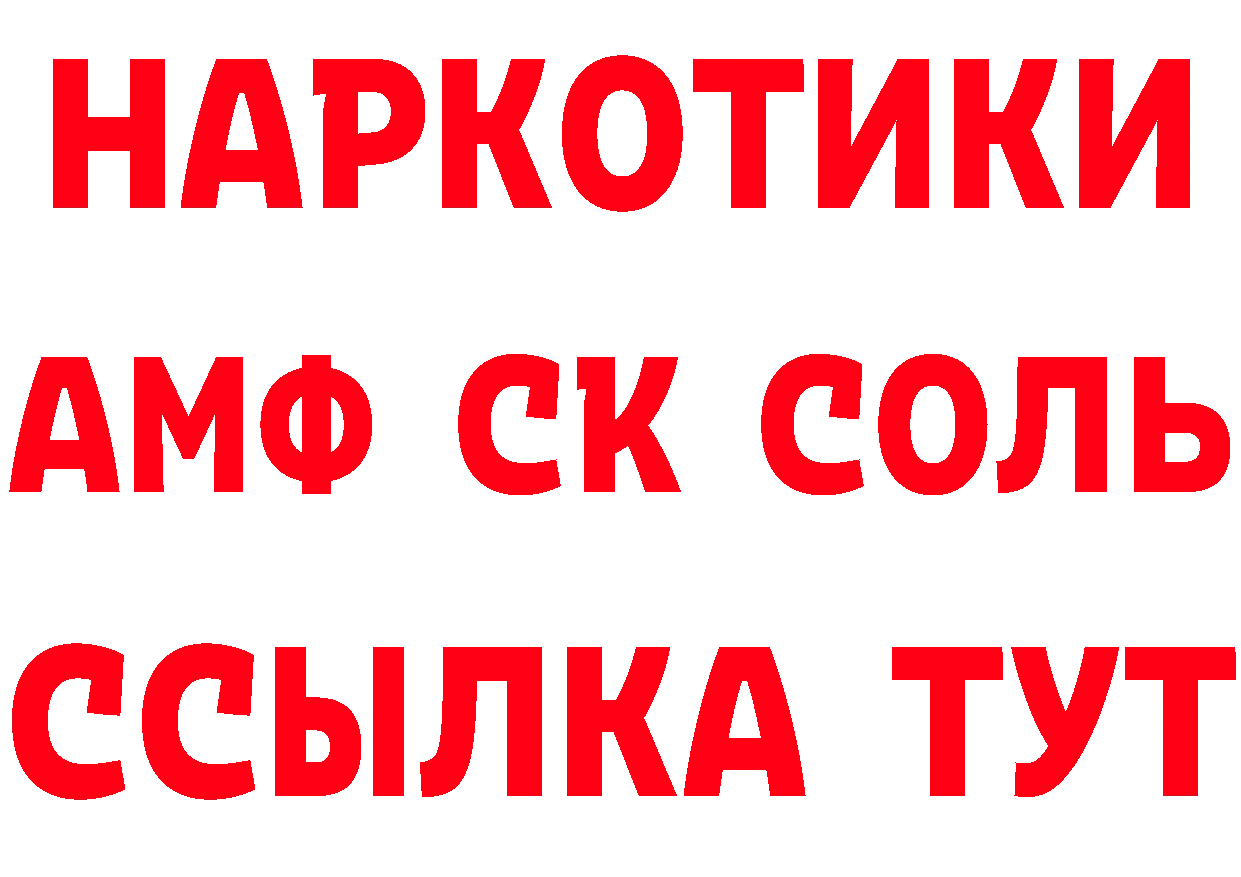 НАРКОТИКИ
АМФ СК СОЛЬ
ССЫЛКА ТУТ